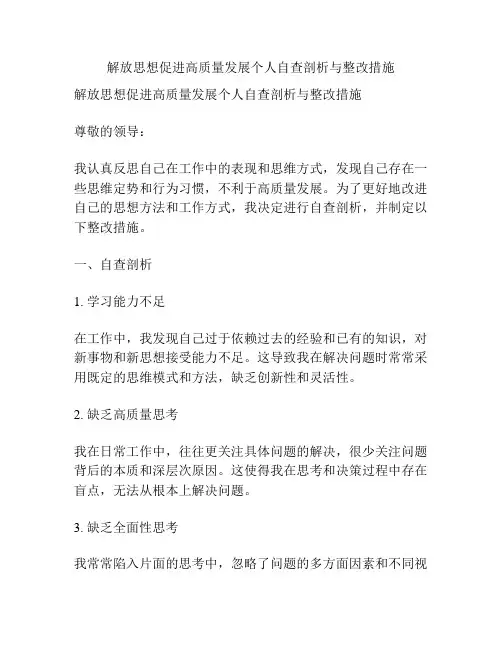 解放思想促进高质量发展个人自查剖析与整改措施

解放思想促进高质量发展个人自查剖析与整改措施

尊敬的领导：

我认真反思自己在工作中的表现和思维方式，发现自己存在一些思维定势和行为习惯，不利于高质量发展。为了更好地改进自己的思想方法和工作方式，我决定进行自查剖析，并制定以下整改措施。

一、自查剖析

1. 学习能力不足

在工作中，我发现自己过于依赖过去的经验和已有的知识，对新事物和新思想接受能力不足。这导致我在解决问题时常常采用既定的思维模式和方法，缺乏创新性和灵活性。

2. 缺乏高质量思考

我在日常工作中，往往更关注具体问题的解决，很少关注问题背后的本质和深层次原因。这使得我在思考和决策过程中存在盲点，无法从根本上解决问题。

3. 缺乏全面性思考

我常常陷入片面的思考中，忽略了问题的多方面因素和不同视